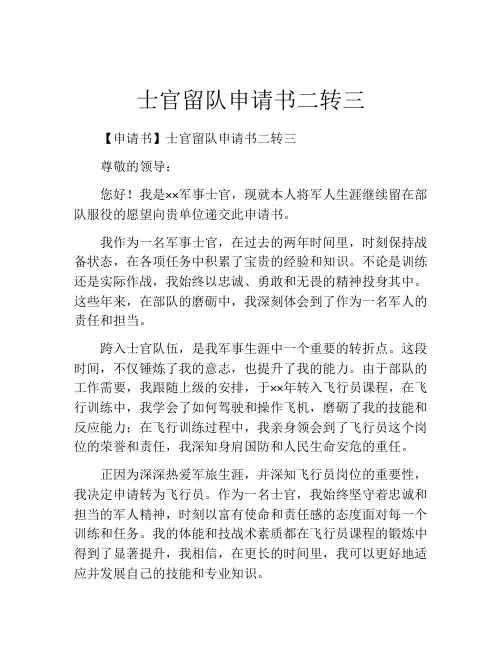 士官留队申请书二转三

【申请书】士官留队申请书二转三

尊敬的领导：

您好！我是××军事士官，现就本人将军人生涯继续留在部队服役的愿望向贵单位递交此申请书。

我作为一名军事士官，在过去的两年时间里，时刻保持战备状态，在各项任务中积累了宝贵的经验和知识。不论是训练还是实际作战，我始终以忠诚、勇敢和无畏的精神投身其中。这些年来，在部队的磨砺中，我深刻体会到了作为一名军人的责任和担当。

跨入士官队伍，是我军事生涯中一个重要的转折点。这段时间，不仅锤炼了我的意志，也提升了我的能力。由于部队的工作需要，我跟随上级的安排，于××年转入飞行员课程，在飞行训练中，我学会了如何驾驶和操作飞机，磨砺了我的技能和反应能力；在飞行训练过程中，我亲身领会到了飞行员这个岗位的荣誉和责任，我深知身肩国防和人民生命安危的重任。

正因为深深热爱军旅生涯，并深知飞行员岗位的重要性，我决定申请转为飞行员。作为一名士官，我始终坚守着忠诚和担当的军人精神，时刻以富有使命和责任感的态度面对每一个训练和任务。我的体能和技战术素质都在飞行员课程的锻炼中得到了显著提升，我相信，在更长的时间里，我可以更好地适应并发展自己的技能和专业知识。